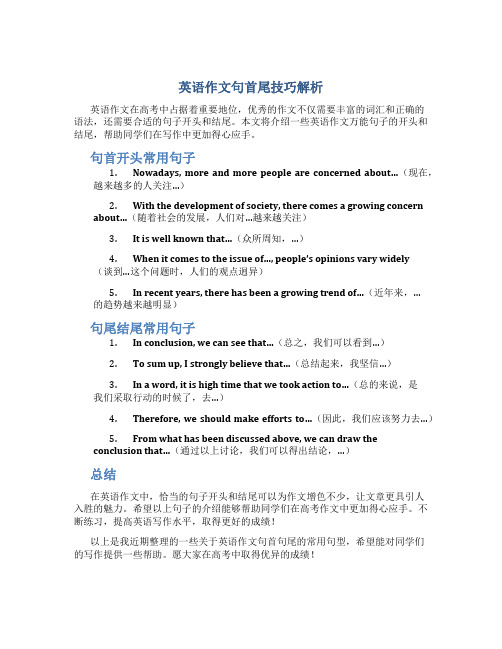 英语作文句首尾技巧解析

英语作文在高考中占据着重要地位，优秀的作文不仅需要丰富的词汇和正确的语法，还需要合适的句子开头和结尾。本文将介绍一些英语作文万能句子的开头和结尾，帮助同学们在写作中更加得心应手。

句首开头常用句子

1. Nowadays, more and more people are concerned about...（现在，越来越多的人关注...）

2. With the development of society, there comes a growing concern about...（随着社会的发展，人们对...越来越关注）

3. It is well known that...（众所周知，...）

4. When it comes to the issue of..., people's opinions vary widely（谈到...这个问题时，人们的观点迥异）

5. In recent years, there has been a growing trend of...（近年来，...的趋势越来越明显）

句尾结尾常用句子

1. In conclusion, we can see that...（总之，我们可以看到...）

2. To sum up, I strongly believe that...（总结起来，我坚信...）

3. In a word, it is high time that we took action to...（总的来说，是我们采取行动的时候了，去...）

4. Therefore, we should make efforts to...（因此，我们应该努力去...）

5. From what has been discussed above, we can draw the conclusion that...（通过以上讨论，我们可以得出结论，...）

总结

在英语作文中，恰当的句子开头和结尾可以为作文增色不少，让文章更具引人入胜的魅力。希望以上句子的介绍能够帮助同学们在高考作文中更加得心应手。不断练习，提高英语写作水平，取得更好的成绩！

以上是我近期整理的一些关于英语作文句首句尾的常用句型，希望能对同学们的写作提供一些帮助。愿大家在高考中取得优异的成绩！